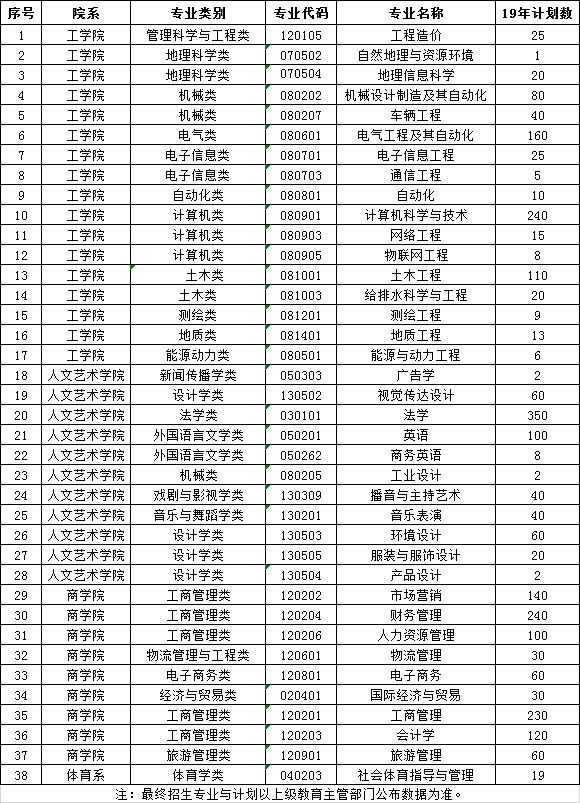 | 序号 | 院系 | 专业类别 | 专业代码 | 专业名称 | 19年计划数 |
|---|---|---|---|---|---|
| 1 | 工学院 | 管理科学与工程类 | 120105 | 工程造价 | 25 |
| 2 | 工学院 | 地理科学类 | 070502 | 自然地理与资源环境 | 1 |
| 3 | 工学院 | 地理科学类 | 070504 | 地理信息科学 | 20 |
| 4 | 工学院 | 机械类 | 080202 | 机械设计制造及其自动化 | 80 |
| 5 | 工学院 | 机械类 | 080207 | 车辆工程 | 40 |
| 6 | 工学院 | 电气类 | 080601 | 电气工程及其自动化 | 160 |
| 7 | 工学院 | 电子信息类 | 080701 | 电子信息工程 | 25 |
| 8 | 工学院 | 电子信息类 | 080703 | 通信工程 | 5 |
| 9 | 工学院 | 自动化类 | 080801 | 自动化 | 10 |
| 10 | 工学院 | 计算机类 | 080901 | 计算机科学与技术 | 240 |
| 11 | 工学院 | 计算机类 | 080903 | 网络工程 | 15 |
| 12 | 工学院 | 计算机类 | 080905 | 物联网工程 | 8 |
| 13 | 工学院 | 土木类 | 081001 | 土木工程 | 110 |
| 14 | 工学院 | 土木类 | 081003 | 给排水科学与工程 | 20 |
| 15 | 工学院 | 测绘类 | 081201 | 测绘工程 | 9 |
| 16 | 工学院 | 地质类 | 081401 | 地质工程 | 13 |
| 17 | 工学院 | 能源动力类 | 080501 | 能源与动力工程 | 6 |
| 18 | 人文艺术学院 | 新闻传播学类 | 050303 | 广告学 | 2 |
| 19 | 人文艺术学院 | 设计学类 | 130502 | 视觉传达设计 | 60 |
| 20 | 人文艺术学院 | 法学类 | 030101 | 法学 | 350 |
| 21 | 人文艺术学院 | 外国语言文学类 | 050201 | 英语 | 100 |
| 22 | 人文艺术学院 | 外国语言文学类 | 050262 | 商务英语 | 8 |
| 23 | 人文艺术学院 | 机械类 | 080205 | 工业设计 | 2 |
| 24 | 人文艺术学院 | 戏剧与影视学类 | 130309 | 播音与主持艺术 | 40 |
| 25 | 人文艺术学院 | 音乐与舞蹈学类 | 130201 | 音乐表演 | 40 |
| 26 | 人文艺术学院 | 设计学类 | 130503 | 环境设计 | 60 |
| 27 | 人文艺术学院 | 设计学类 | 130505 | 服装与服饰设计 | 20 |
| 28 | 人文艺术学院 | 设计学类 | 130504 | 产品设计 | 2 |
| 29 | 商学院 | 工商管理类 | 120202 | 市场营销 | 140 |
| 30 | 商学院 | 工商管理类 | 120204 | 财务管理 | 240 |
| 31 | 商学院 | 工商管理类 | 120206 | 人力资源管理 | 100 |
| 32 | 商学院 | 物流管理与工程类 | 120601 | 物流管理 | 30 |
| 33 | 商学院 | 电子商务类 | 120801 | 电子商务 | 60 |
| 34 | 商学院 | 经济与贸易类 | 020401 | 国际经济与贸易 | 30 |
| 35 | 商学院 | 工商管理类 | 120201 | 工商管理 | 230 |
| 36 | 商学院 | 工商管理类 | 120203 | 会计学 | 120 |
| 37 | 商学院 | 旅游管理类 | 120901 | 旅游管理 | 60 |
| 38 | 体育系 | 体育学类 | 040203 | 社会体育指导与管理 | 19 |

注：最终招生专业与计划以上级教育主管部门公布数据为准。